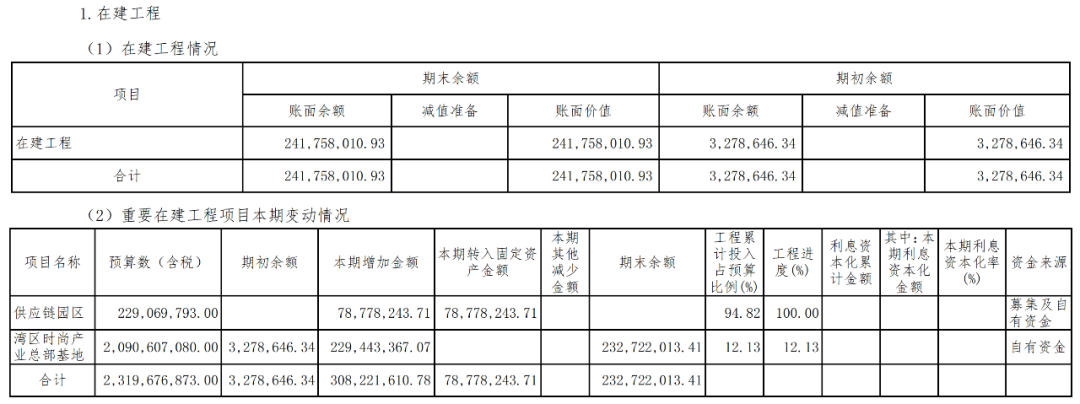 1. 在建工程

（1）在建工程情况

| 项目 | 期末余额 | | | 期初余额 | | |
|---|---|---|---|---|---|---|
| | 账面余额 | 减值准备 | 账面价值 | 账面余额 | 减值准备 | 账面价值 |
| 在建工程 | 241,758,010.93 | | 241,758,010.93 | 3,278,646.34 | | 3,278,646.34 |
| 合计 | 241,758,010.93 | | 241,758,010.93 | 3,278,646.34 | | 3,278,646.34 |

（2）重要在建工程项目本期变动情况

| 项目名称 | 预算数（含税） | 期初余额 | 本期增加金额 | 本期转入固定资产金额 | 本期其他减少金额 | 期末余额 | 工程累计投入占预算比例(%) | 工程进度(%) | 利息资本化累计金额 | 其中：本期利息资本化金额 | 本期利息资本化率(%) | 资金来源 |
|---|---|---|---|---|---|---|---|---|---|---|---|---|
| 供应链园区 | 229,069,793.00 | | 78,778,243.71 | 78,778,243.71 | | | 94.82 | 100.00 | | | | 募集及自有资金 |
| 湾区时尚产业总部基地 | 2,090,607,080.00 | 3,278,646.34 | 229,443,367.07 | | | 232,722,013.41 | 12.13 | 12.13 | | | | 自有资金 |
| 合计 | 2,319,676,873.00 | 3,278,646.34 | 308,221,610.78 | 78,778,243.71 | | 232,722,013.41 | | | | | | |